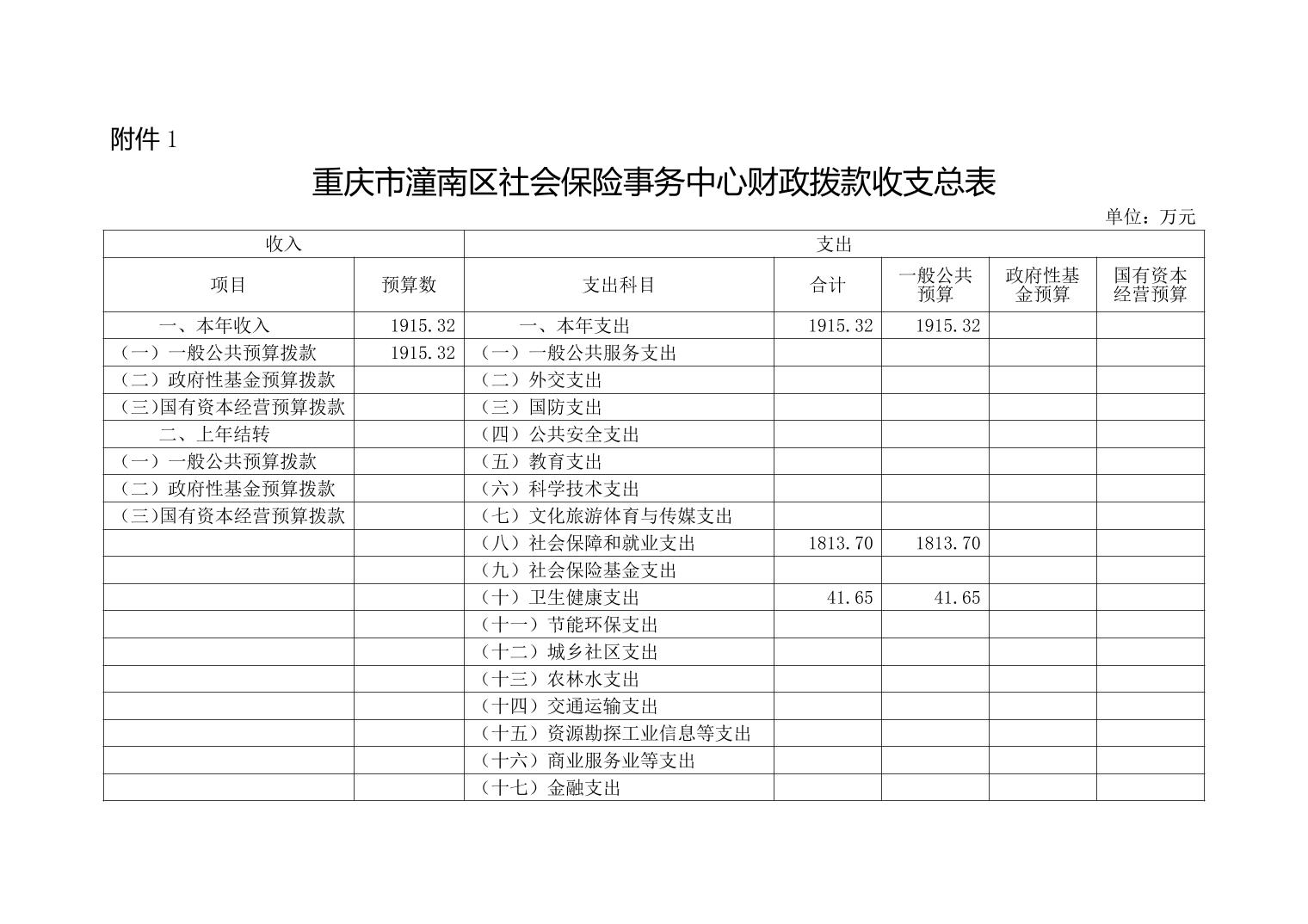 附件 1

重庆市潼南区社会保险事务中心财政拨款收支总表

单位：万元

| 收入 | | 支出 | | | | |
|---|---|---|---|---|---|---|
| 项目 | 预算数 | 支出科目 | 合计 | 一般公共预算 | 政府性基金预算 | 国有资本经营预算 |
| 一、本年收入 | 1915.32 | 一、本年支出 | 1915.32 | 1915.32 | | |
| （一）一般公共预算拨款 | 1915.32 | （一）一般公共服务支出 | | | | |
| （二）政府性基金预算拨款 | | （二）外交支出 | | | | |
| （三)国有资本经营预算拨款 | | （三）国防支出 | | | | |
| 二、上年结转 | | （四）公共安全支出 | | | | |
| （一）一般公共预算拨款 | | （五）教育支出 | | | | |
| （二）政府性基金预算拨款 | | （六）科学技术支出 | | | | |
| （三)国有资本经营预算拨款 | | （七）文化旅游体育与传媒支出 | | | | |
| | | （八）社会保障和就业支出 | 1813.70 | 1813.70 | | |
| | | （九）社会保险基金支出 | | | | |
| | | （十）卫生健康支出 | 41.65 | 41.65 | | |
| | | （十一）节能环保支出 | | | | |
| | | （十二）城乡社区支出 | | | | |
| | | （十三）农林水支出 | | | | |
| | | （十四）交通运输支出 | | | | |
| | | （十五）资源勘探工业信息等支出 | | | | |
| | | （十六）商业服务业等支出 | | | | |
| | | （十七）金融支出 | | | | |